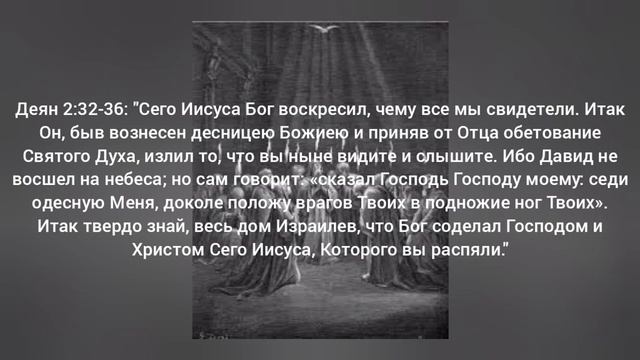 Деян 2:32-36: "Сего Иисуса Бог воскресил, чему все мы свидетели. Итак Он, быв вознесен десницею Божиею и приняв от Отца обетование Святого Духа, излил то, что вы ныне видите и слышите. Ибо Давид не восшел на небеса; но сам говорит: «сказал Господь Господу моему: седи одесную Меня, доколе положу врагов Твоих в подножие ног Твоих». Итак твердо знай, весь дом Израилев, что Бог соделал Господом и Христом Сего Иисуса, Которого вы распяли."